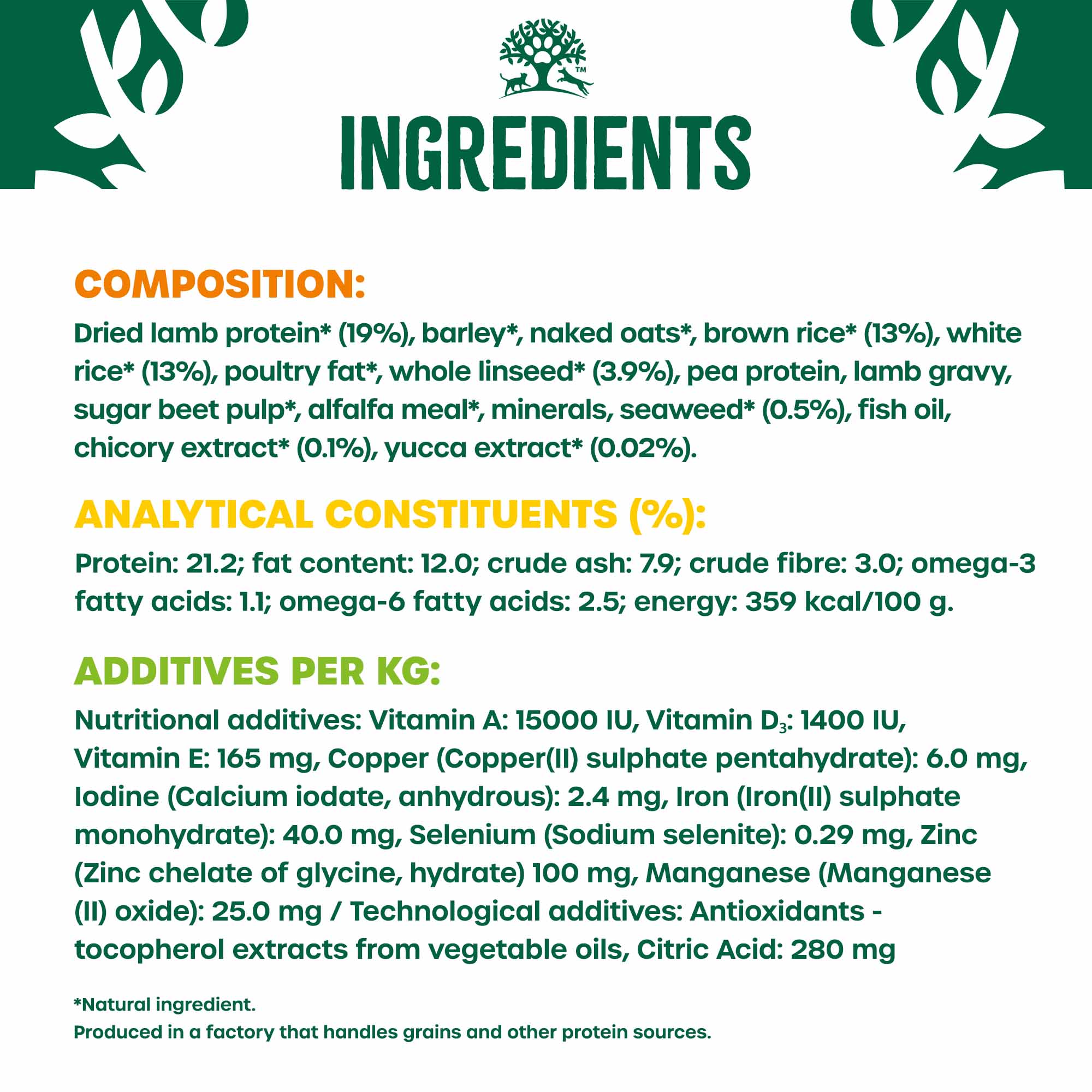 TM

INGREDIENTS

COMPOSITION:

Dried lamb protein* (19%), barley*, naked oats*, brown rice* (13%), white rice* (13%), poultry fat*, whole linseed* (3.9%), pea protein, lamb gravy, sugar beet pulp*, alfalfa meal*, minerals, seaweed* (0.5%), fish oil, chicory extract* (0.1%), yucca extract* (0.02%).

ANALYTICAL CONSTITUENTS (%):

Protein: 21.2; fat content: 12.0; crude ash: 7.9; crude fibre: 3.0; omega-3 fatty acids: 1.1; omega-6 fatty acids: 2.5; energy: 359 kcal/100 g.

ADDITIVES PER KG:

Nutritional additives: Vitamin A: 15000 IU, Vitamin $D_3$: 1400 IU, Vitamin E: 165 mg, Copper (Copper(II) sulphate pentahydrate): 6.0 mg, Iodine (Calcium iodate, anhydrous): 2.4 mg, Iron (Iron(II) sulphate monohydrate): 40.0 mg, Selenium (Sodium selenite): 0.29 mg, Zinc (Zinc chelate of glycine, hydrate) 100 mg, Manganese (Manganese (II) oxide): 25.0 mg / Technological additives: Antioxidants - tocopherol extracts from vegetable oils, Citric Acid: 280 mg

*Natural ingredient.
Produced in a factory that handles grains and other protein sources.